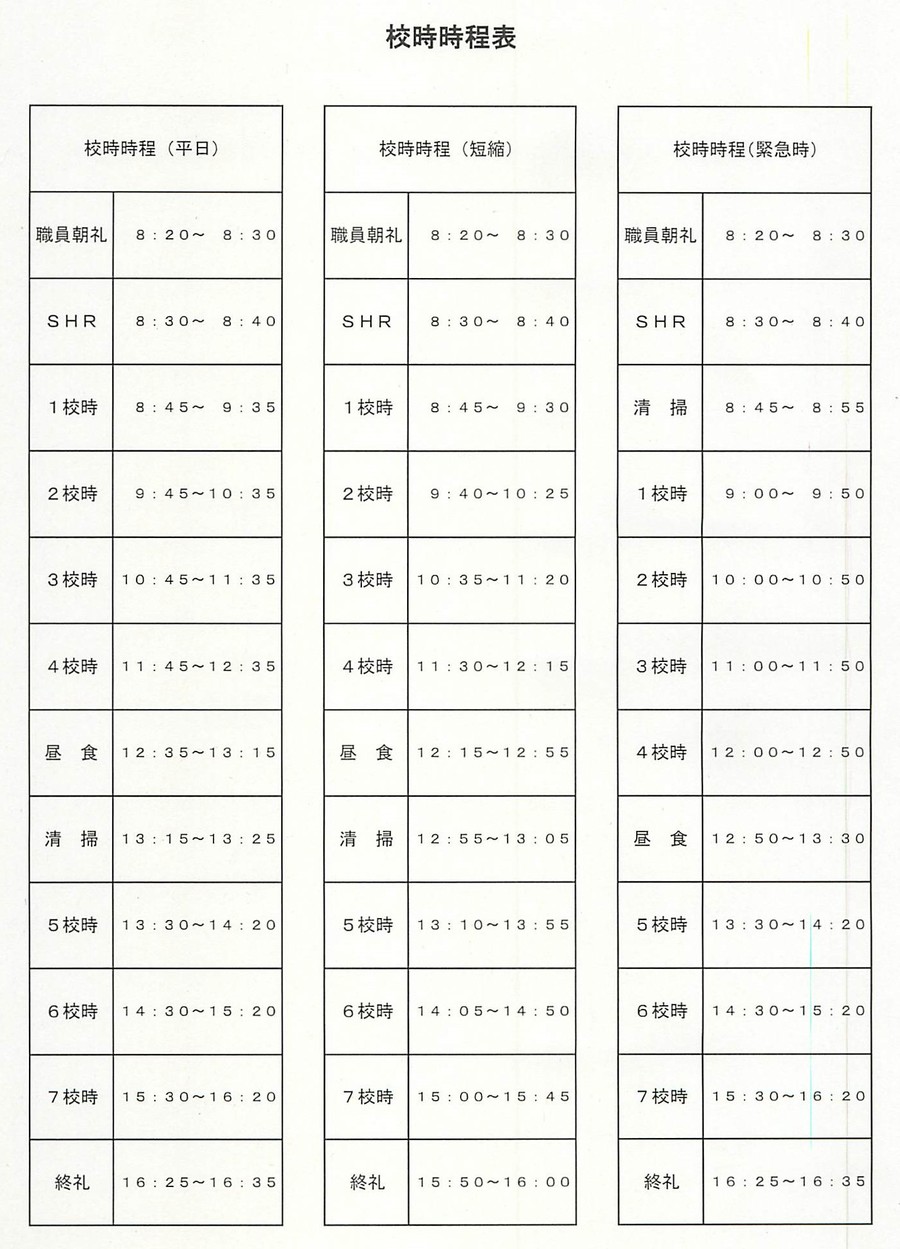 校時時程表

| 校時時程（平日） | |
|---|---|
| 職員朝礼 | 8：20～ 8：30 |
| SHR | 8：30～ 8：40 |
| 1校時 | 8：45～ 9：35 |
| 2校時 | 9：45～10：35 |
| 3校時 | 10：45～11：35 |
| 4校時 | 11：45～12：35 |
| 昼 食 | 12：35～13：15 |
| 清 掃 | 13：15～13：25 |
| 5校時 | 13：30～14：20 |
| 6校時 | 14：30～15：20 |
| 7校時 | 15：30～16：20 |
| 終礼 | 16：25～16：35 |

| 校時時程（短縮） | |
|---|---|
| 職員朝礼 | 8：20～ 8：30 |
| SHR | 8：30～ 8：40 |
| 1校時 | 8：45～ 9：30 |
| 2校時 | 9：40～10：25 |
| 3校時 | 10：35～11：20 |
| 4校時 | 11：30～12：15 |
| 昼 食 | 12：15～12：55 |
| 清 掃 | 12：55～13：05 |
| 5校時 | 13：10～13：55 |
| 6校時 | 14：05～14：50 |
| 7校時 | 15：00～15：45 |
| 終礼 | 15：50～16：00 |

| 校時時程(緊急時) | |
|---|---|
| 職員朝礼 | 8：20～ 8：30 |
| SHR | 8：30～ 8：40 |
| 清 掃 | 8：45～ 8：55 |
| 1校時 | 9：00～ 9：50 |
| 2校時 | 10：00～10：50 |
| 3校時 | 11：00～11：50 |
| 4校時 | 12：00～12：50 |
| 昼 食 | 12：50～13：30 |
| 5校時 | 13：30～14：20 |
| 6校時 | 14：30～15：20 |
| 7校時 | 15：30～16：20 |
| 終礼 | 16：25～16：35 |